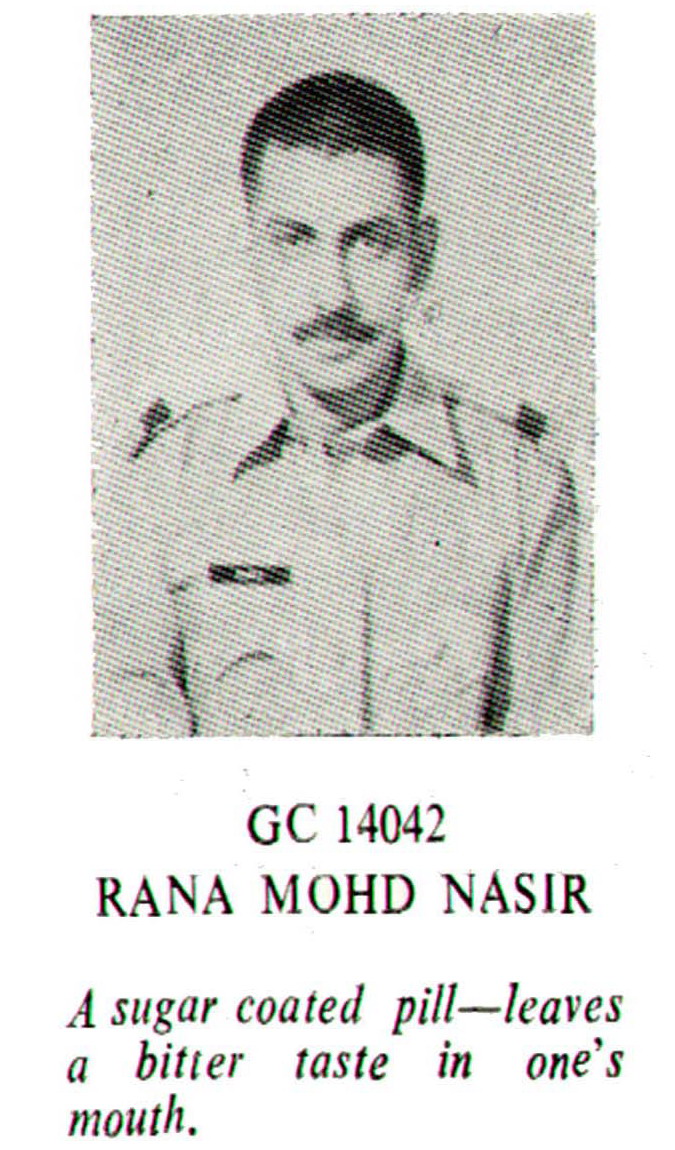 GC 14042
RANA MOHD NASIR

A sugar coated pill—leaves a bitter taste in one's mouth.